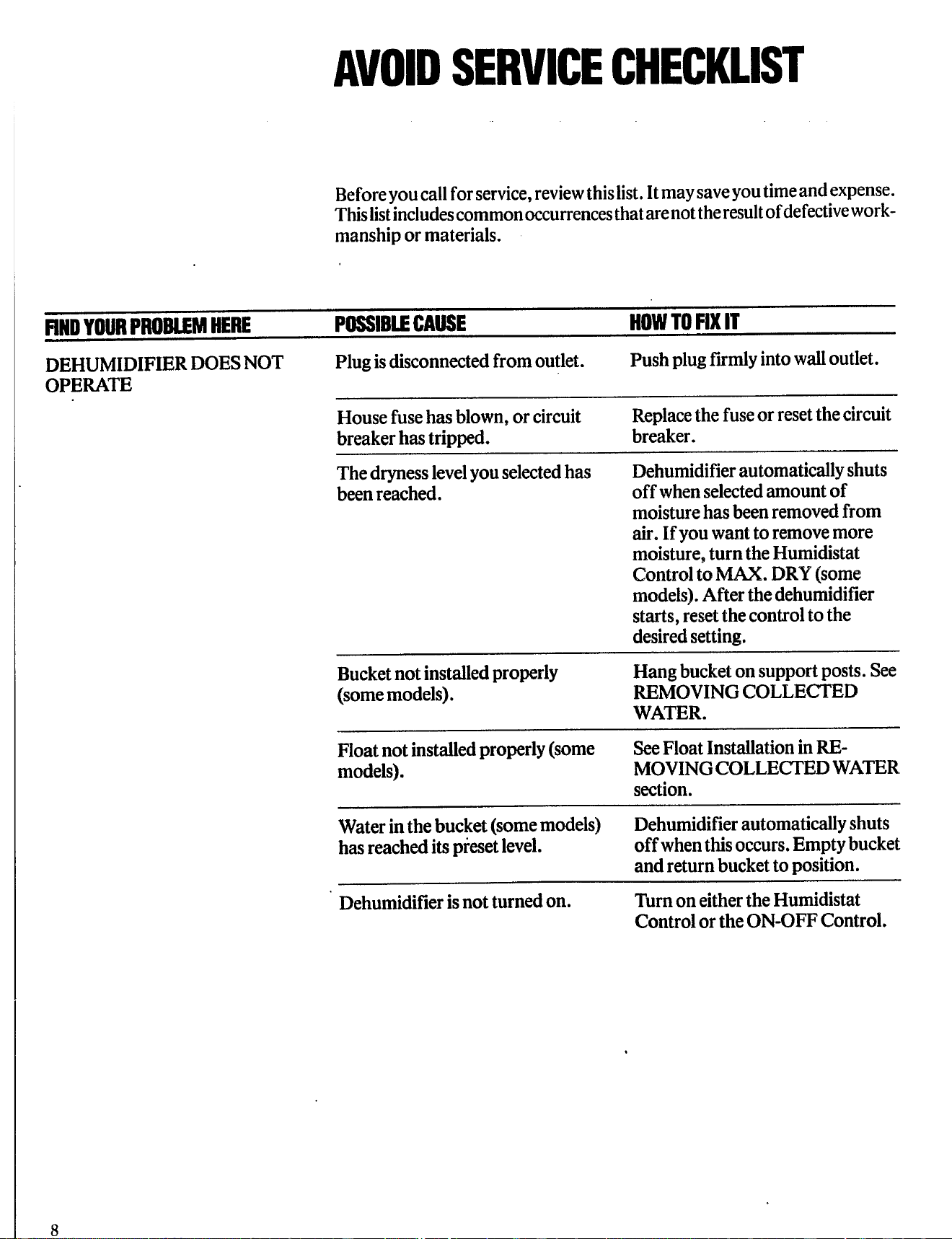 AVOID SERVICE CHECKLIST

Before you call for service, review this list. It may save you time and expense. This list includes common occurrences that are not the result of defective workmanship or materials.

| FIND YOUR PROBLEM HERE | POSSIBLE CAUSE | HOW TO FIX IT |
|---|---|---|
| DEHUMIDIFIER DOES NOT OPERATE | Plug is disconnected from outlet. | Push plug firmly into wall outlet. |
| | House fuse has blown, or circuit breaker has tripped. | Replace the fuse or reset the circuit breaker. |
| | The dryness level you selected has been reached. | Dehumidifier automatically shuts off when selected amount of moisture has been removed from air. If you want to remove more moisture, turn the Humidistat Control to MAX. DRY (some models). After the dehumidifier starts, reset the control to the desired setting. |
| | Bucket not installed properly (some models). | Hang bucket on support posts. See REMOVING COLLECTED WATER. |
| | Float not installed properly (some models). | See Float Installation in REMOVING COLLECTED WATER section. |
| | Water in the bucket (some models) has reached its preset level. | Dehumidifier automatically shuts off when this occurs. Empty bucket and return bucket to position. |
| | Dehumidifier is not turned on. | Turn on either the Humidistat Control or the ON-OFF Control. |

8